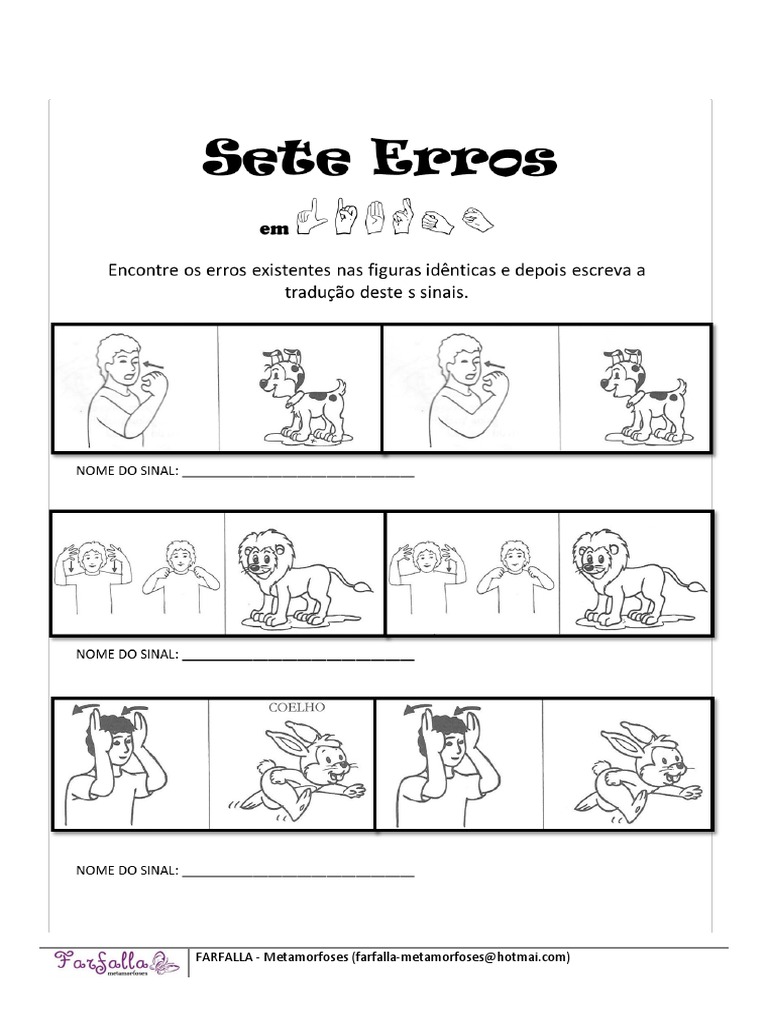 Sete Erros

em

Encontre os erros existentes nas figuras idênticas e depois escreva a tradução deste s sinais.

NOME DO SINAL: ______________________________

NOME DO SINAL: ______________________________

COELHO

NOME DO SINAL: ______________________________

Farfalla metamorfoses | FARFALLA - Metamorfoses (farfalla-metamorfoses@hotmai.com)